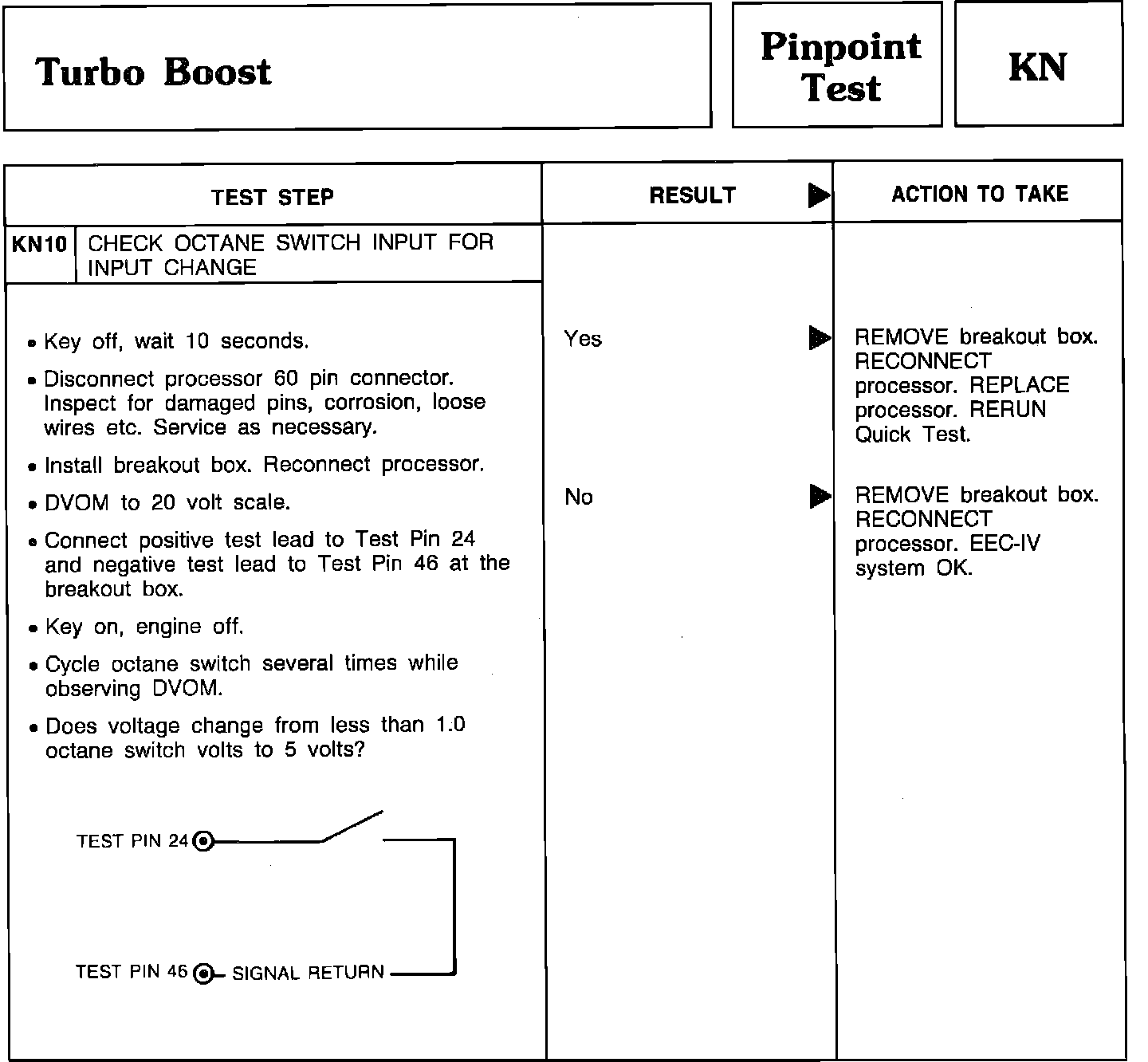 Turbo Boost

Pinpoint Test

KN

| TEST STEP | RESULT ▶ | ACTION TO TAKE |
|---|---|---|
| KN10 CHECK OCTANE SWITCH INPUT FOR INPUT CHANGE | | |
| • Key off, wait 10 seconds. • Disconnect processor 60 pin connector. Inspect for damaged pins, corrosion, loose wires etc. Service as necessary. • Install breakout box. Reconnect processor. • DVOM to 20 volt scale. • Connect positive test lead to Test Pin 24 and negative test lead to Test Pin 46 at the breakout box. • Key on, engine off. • Cycle octane switch several times while observing DVOM. • Does voltage change from less than 1.0 octane switch volts to 5 volts? | Yes ▶ | REMOVE breakout box. RECONNECT processor. REPLACE processor. RERUN Quick Test. |
| | No ▶ | REMOVE breakout box. RECONNECT processor. EEC-IV system OK. |

TEST PIN 24

TEST PIN 46 SIGNAL RETURN